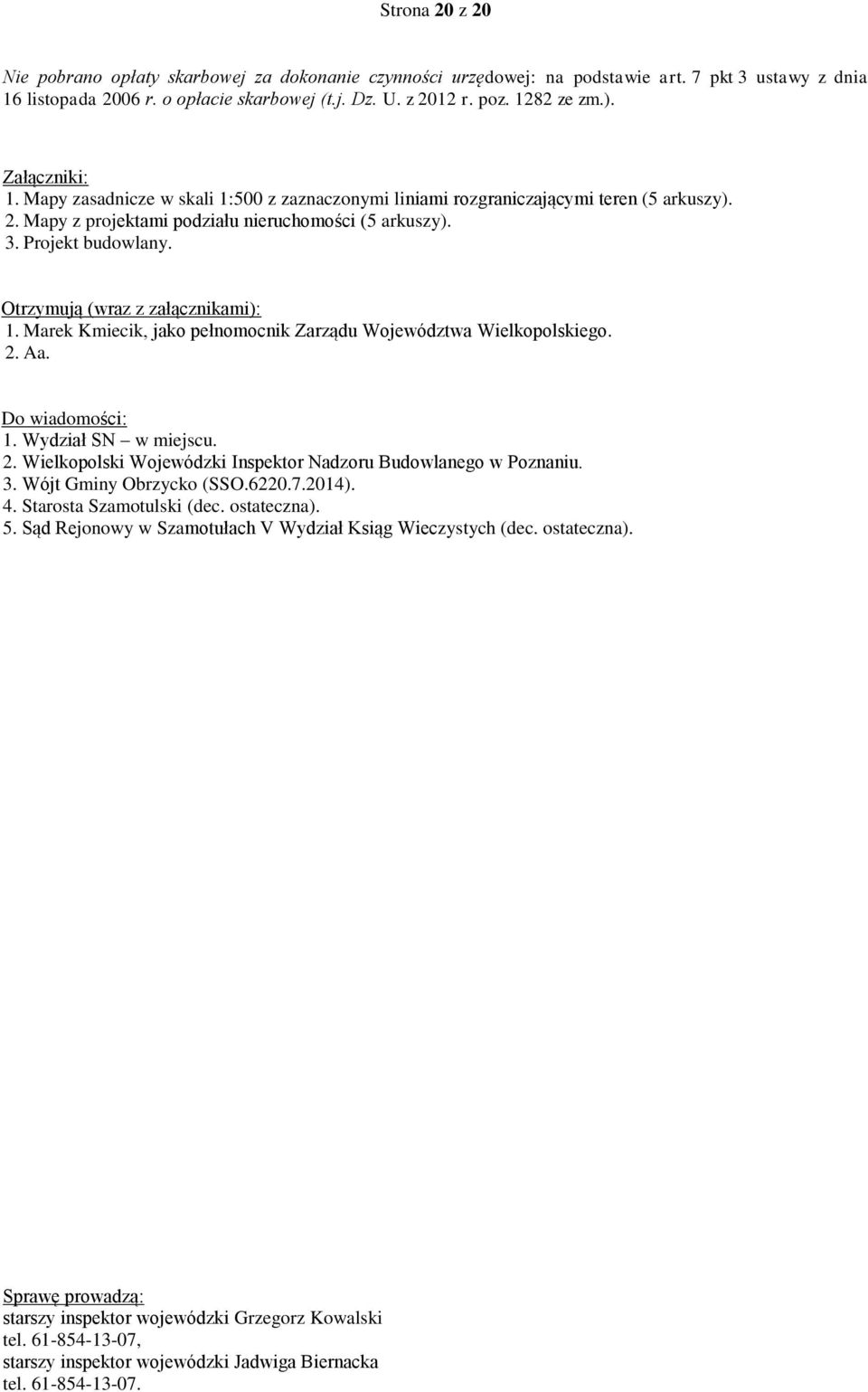 Strona 20 z 20

Nie pobrano opłaty skarbowej za dokonanie czynności urzędowej: na podstawie art. 7 pkt 3 ustawy z dnia 16 listopada 2006 r. o opłacie skarbowej (t.j. Dz. U. z 2012 r. poz. 1282 ze zm.).

Załączniki:
1. Mapy zasadnicze w skali 1:500 z zaznaczonymi liniami rozgraniczającymi teren (5 arkuszy).
2. Mapy z projektami podziału nieruchomości (5 arkuszy).
3. Projekt budowlany.

Otrzymują (wraz z załącznikami):
1. Marek Kmiecik, jako pełnomocnik Zarządu Województwa Wielkopolskiego.
2. Aa.

Do wiadomości:
1. Wydział SN – w miejscu.
2. Wielkopolski Wojewódzki Inspektor Nadzoru Budowlanego w Poznaniu.
3. Wójt Gminy Obrzycko (SSO.6220.7.2014).
4. Starosta Szamotulski (dec. ostateczna).
5. Sąd Rejonowy w Szamotułach V Wydział Ksiąg Wieczystych (dec. ostateczna).

Sprawę prowadzą:
starszy inspektor wojewódzki Grzegorz Kowalski
tel. 61-854-13-07,
starszy inspektor wojewódzki Jadwiga Biernacka
tel. 61-854-13-07.